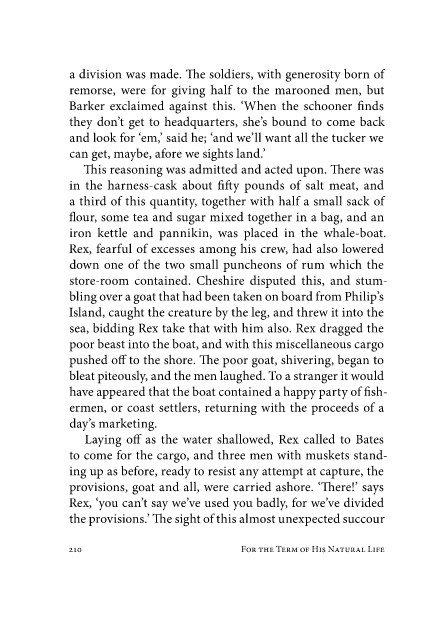 a division was made. The soldiers, with generosity born of remorse, were for giving half to the marooned men, but Barker exclaimed against this. 'When the schooner finds they don't get to headquarters, she's bound to come back and look for 'em,' said he; 'and we'll want all the tucker we can get, maybe, afore we sights land.'

This reasoning was admitted and acted upon. There was in the harness-cask about fifty pounds of salt meat, and a third of this quantity, together with half a small sack of flour, some tea and sugar mixed together in a bag, and an iron kettle and pannikin, was placed in the whale-boat. Rex, fearful of excesses among his crew, had also lowered down one of the two small puncheons of rum which the store-room contained. Cheshire disputed this, and stumbling over a goat that had been taken on board from Philip's Island, caught the creature by the leg, and threw it into the sea, bidding Rex take that with him also. Rex dragged the poor beast into the boat, and with this miscellaneous cargo pushed off to the shore. The poor goat, shivering, began to bleat piteously, and the men laughed. To a stranger it would have appeared that the boat contained a happy party of fishermen, or coast settlers, returning with the proceeds of a day's marketing.

Laying off as the water shallowed, Rex called to Bates to come for the cargo, and three men with muskets standing up as before, ready to resist any attempt at capture, the provisions, goat and all, were carried ashore. 'There!' says Rex, 'you can't say we've used you badly, for we've divided the provisions.' The sight of this almost unexpected succour

210 For the Term of His Natural Life